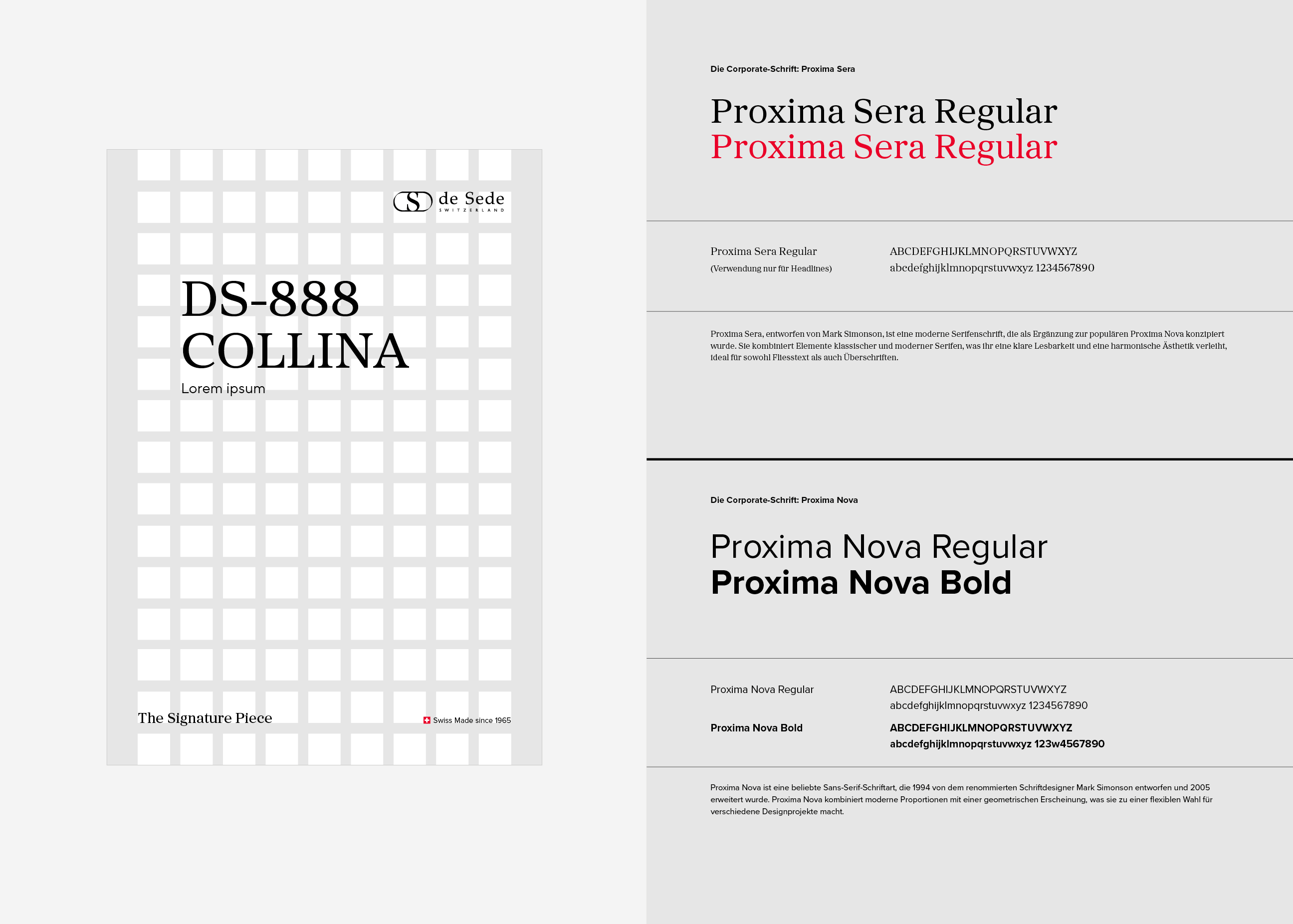 de Sede
SWITZERLAND

DS-888
COLLINA

Lorem ipsum

The Signature Piece

Swiss Made since 1965

Die Corporate-Schrift: Proxima Sera

Proxima Sera Regular
Proxima Sera Regular

Proxima Sera Regular
(Verwendung nur für Headlines)

ABCDEFGHIJKLMNOPQRSTUVWXYZ
abcdefghijklmnopqrstuvwxyz 1234567890

Proxima Sera, entworfen von Mark Simonson, ist eine moderne Serifenschrift, die als Ergänzung zur populären Proxima Nova konzipiert wurde. Sie kombiniert Elemente klassischer und moderner Serifen, was ihr eine klare Lesbarkeit und eine harmonische Ästhetik verleiht, ideal für sowohl Fliesstext als auch Überschriften.

Die Corporate-Schrift: Proxima Nova

Proxima Nova Regular
Proxima Nova Bold

Proxima Nova Regular

ABCDEFGHIJKLMNOPQRSTUVWXYZ
abcdefghijklmnopqrstuvwxyz 1234567890

Proxima Nova Bold

ABCDEFGHIJKLMNOPQRSTUVWXYZ
abcdefghijklmnopqrstuvwxyz 123w4567890

Proxima Nova ist eine beliebte Sans-Serif-Schriftart, die 1994 von dem renommierten Schriftdesigner Mark Simonson entworfen und 2005 erweitert wurde. Proxima Nova kombiniert moderne Proportionen mit einer geometrischen Erscheinung, was sie zu einer flexiblen Wahl für verschiedene Designprojekte macht.